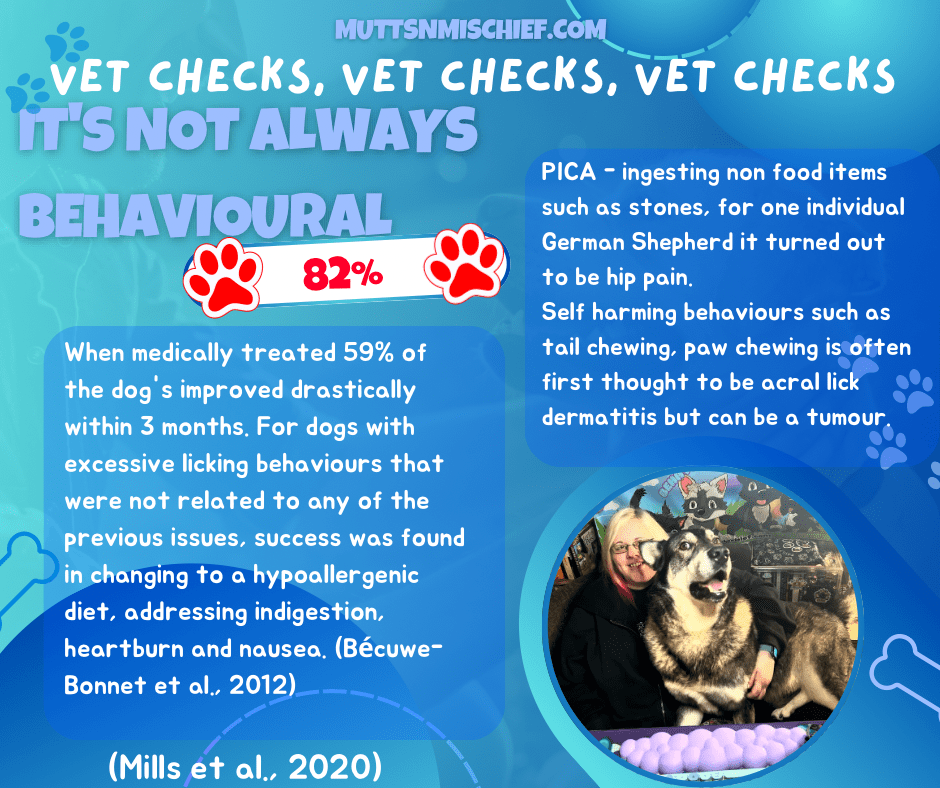 MUTTSNMISCHIEF.COM

VET CHECKS, VET CHECKS, VET CHECKS

IT'S NOT ALWAYS BEHAVIOURAL

82%

When medically treated 59% of the dog's improved drastically within 3 months. For dogs with excessive licking behaviours that were not related to any of the previous issues, success was found in changing to a hypoallergenic diet, addressing indigestion, heartburn and nausea. (Bécuwe-Bonnet et al., 2012)

(Mills et al., 2020)

PICA - ingesting non food items such as stones, for one individual German Shepherd it turned out to be hip pain.
Self harming behaviours such as tail chewing, paw chewing is often first thought to be acral lick dermatitis but can be a tumour.